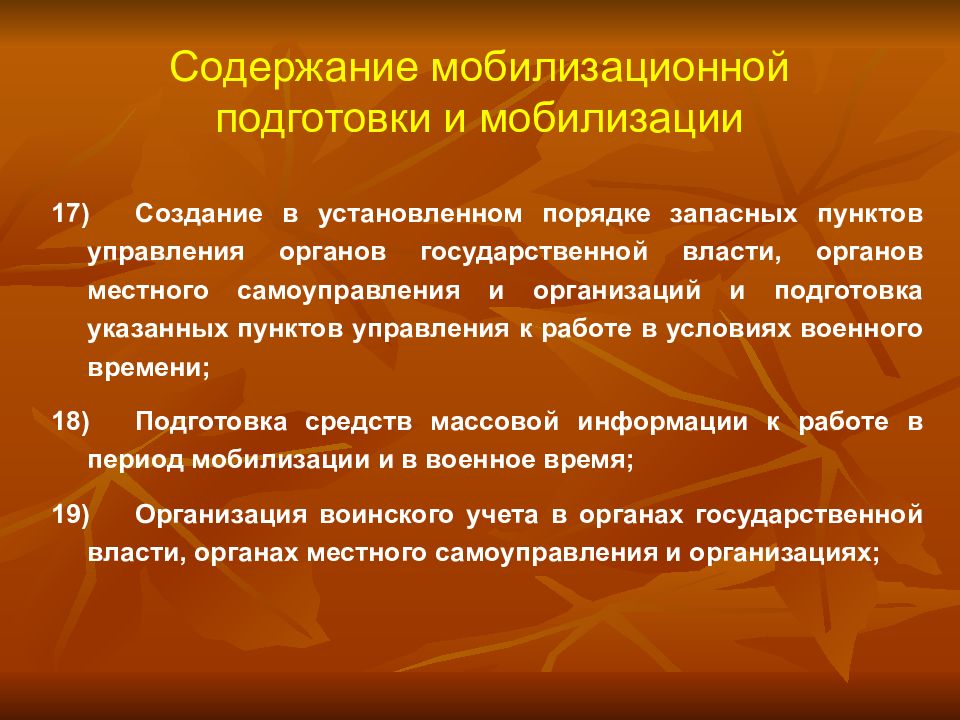 Содержание мобилизационной подготовки и мобилизации

17) Создание в установленном порядке запасных пунктов управления органов государственной власти, органов местного самоуправления и организаций и подготовка указанных пунктов управления к работе в условиях военного времени;

18) Подготовка средств массовой информации к работе в период мобилизации и в военное время;

19) Организация воинского учета в органах государственной власти, органах местного самоуправления и организациях;